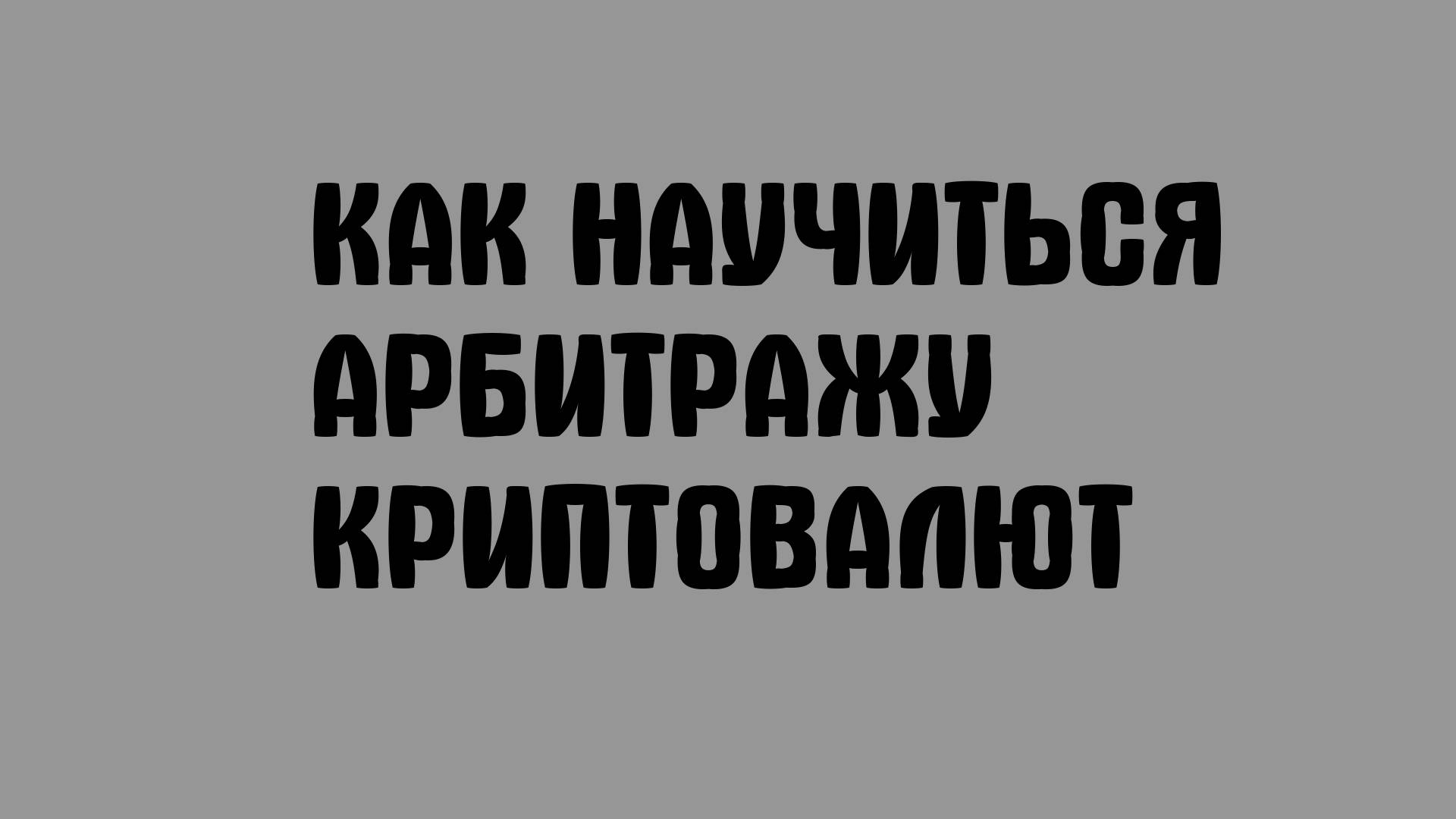 КАК НАУЧИТЬСЯ АРБИТРАЖУ КРИПТОВАЛЮТ